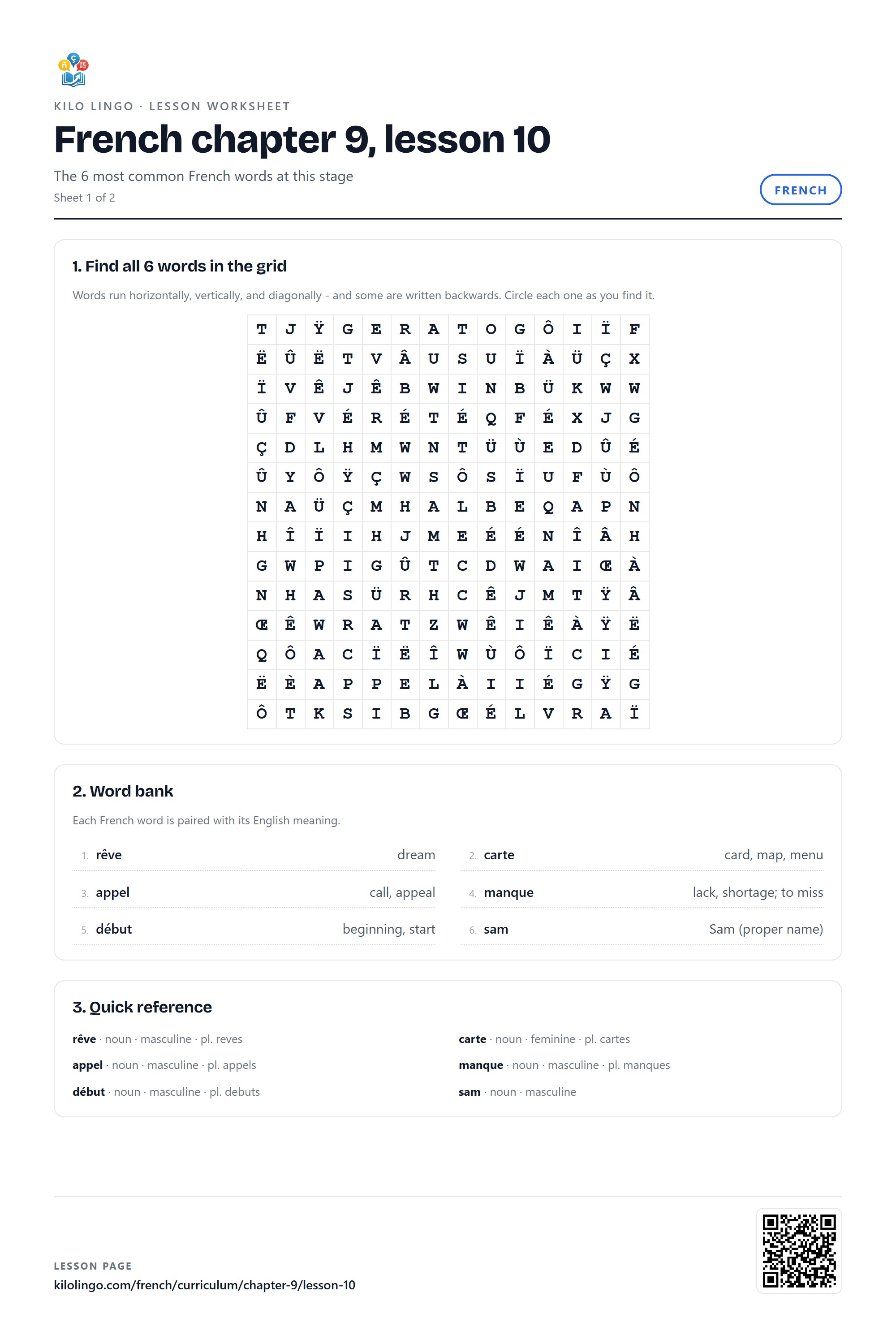 KILO LINGO · LESSON WORKSHEET

French chapter 9, lesson 10

The 6 most common French words at this stage

Sheet 1 of 2

FRENCH

1. Find all 6 words in the grid

Words run horizontally, vertically, and diagonally - and some are written backwards. Circle each one as you find it.

| T | J | Ÿ | G | E | R | A | T | O | G | Ô | I | Ï | F |
|---|---|---|---|---|---|---|---|---|---|---|---|---|---|
| Ë | Û | Ë | T | V | Â | U | S | U | Ï | À | Ü | Ç | X |
| Ï | V | Ê | J | Ê | B | W | I | N | B | Ü | K | W | W |
| Û | F | V | É | R | É | T | É | Q | F | É | X | J | G |
| Ç | D | L | H | M | W | N | T | Ü | Ù | E | D | Û | É |
| Û | Y | Ô | Ÿ | Ç | W | S | Ô | S | Ï | U | F | Ù | Ô |
| N | A | Ü | Ç | M | H | A | L | B | E | Q | A | P | N |
| H | Î | Ï | I | H | J | M | E | É | É | N | Î | Â | H |
| G | W | P | I | G | Û | T | C | D | W | A | I | Œ | À |
| N | H | A | S | Ü | R | H | C | Ê | J | M | T | Ÿ | Â |
| Œ | Ê | W | R | A | T | Z | W | Ê | I | Ê | À | Ÿ | Ë |
| Q | Ô | A | C | Ï | Ë | Î | W | Ù | Ô | Ï | C | I | É |
| Ë | È | A | P | P | E | L | À | I | I | É | G | Ÿ | G |
| Ô | T | K | S | I | B | G | Œ | É | L | V | R | A | Ï |

2. Word bank

Each French word is paired with its English meaning.

1. rêve dream

2. carte card, map, menu

3. appel call, appeal

4. manque lack, shortage; to miss

5. début beginning, start

6. sam Sam (proper name)

3. Quick reference

rêve · noun · masculine · pl. reves

appel · noun · masculine · pl. appels

début · noun · masculine · pl. debuts

carte · noun · feminine · pl. cartes

manque · noun · masculine · pl. manques

sam · noun · masculine

LESSON PAGE

kilolingo.com/french/curriculum/chapter-9/lesson-10